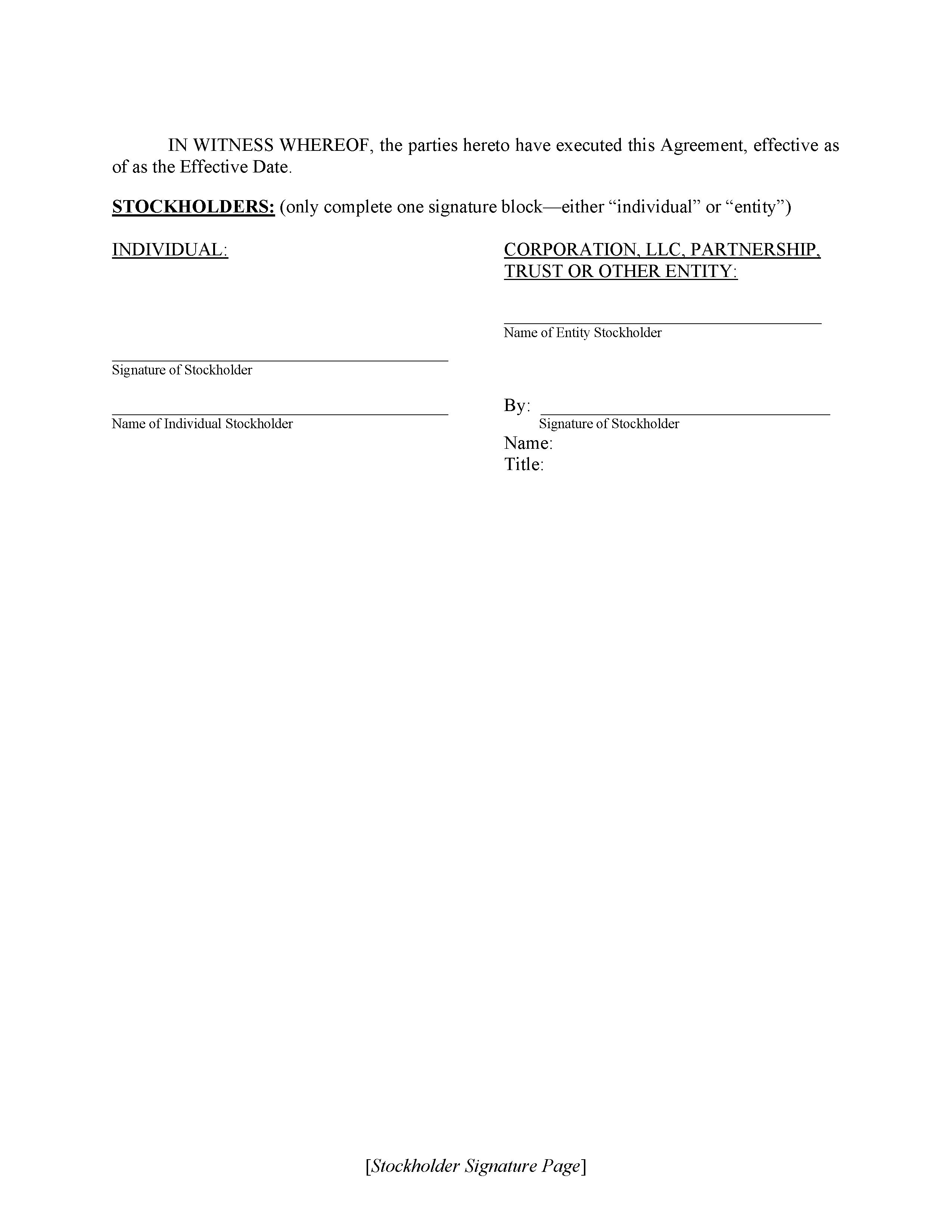 IN WITNESS WHEREOF, the parties hereto have executed this Agreement, effective as of as the Effective Date.

STOCKHOLDERS: (only complete one signature block—either “individual” or “entity”)

INDIVIDUAL:

Signature of Stockholder

Name of Individual Stockholder

CORPORATION, LLC, PARTNERSHIP, TRUST OR OTHER ENTITY:

Name of Entity Stockholder

By:
Signature of Stockholder
Name:
Title:

[Stockholder Signature Page]